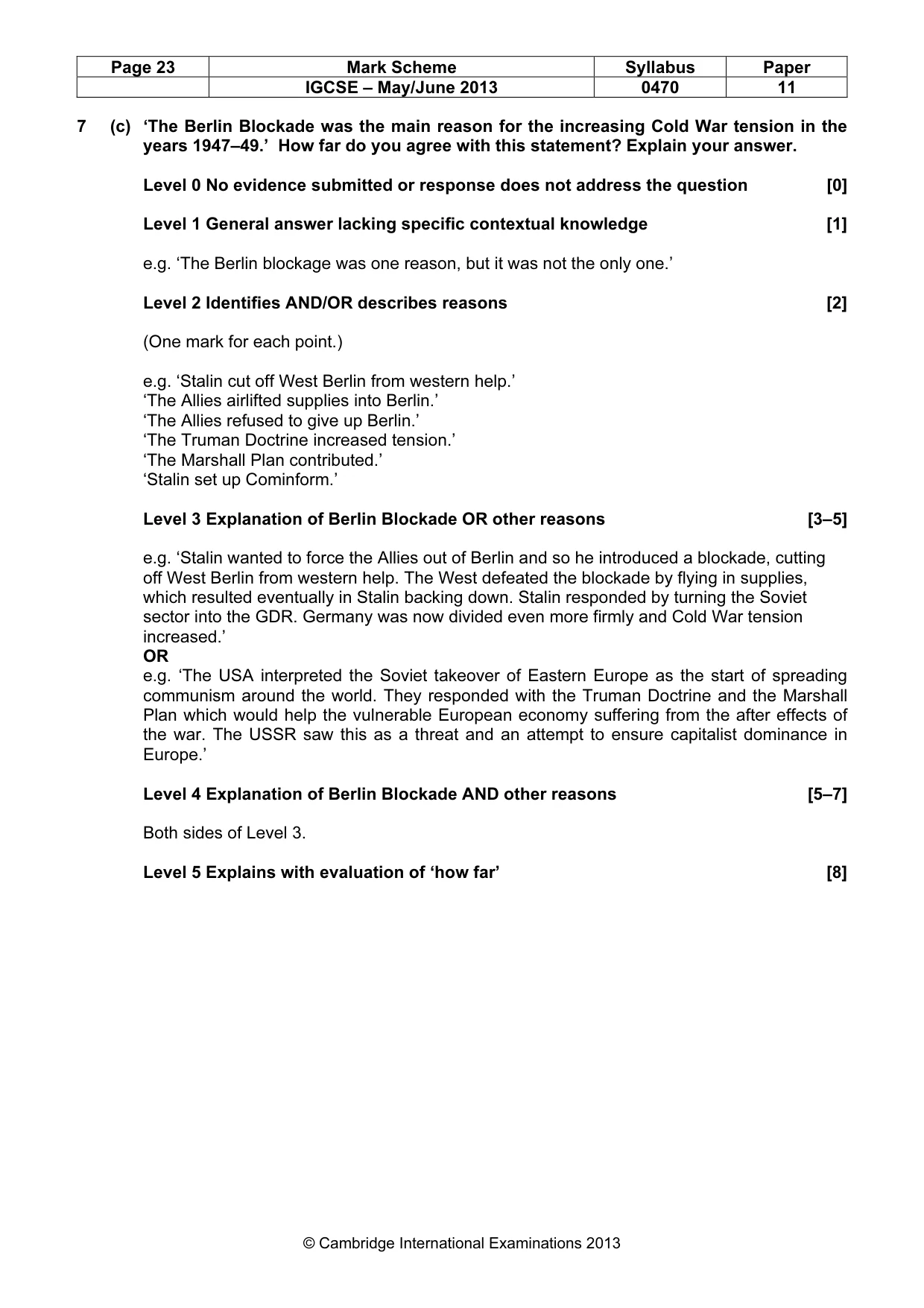 | Page 23 | Mark Scheme | Syllabus | Paper |
|---|---|---|---|
| | IGCSE – May/June 2013 | 0470 | 11 |

7 (c) 'The Berlin Blockade was the main reason for the increasing Cold War tension in the years 1947–49.' How far do you agree with this statement? Explain your answer.

Level 0 No evidence submitted or response does not address the question [0]

Level 1 General answer lacking specific contextual knowledge [1]

e.g. 'The Berlin blockage was one reason, but it was not the only one.'

Level 2 Identifies AND/OR describes reasons [2]

(One mark for each point.)

e.g. 'Stalin cut off West Berlin from western help.'
'The Allies airlifted supplies into Berlin.'
'The Allies refused to give up Berlin.'
'The Truman Doctrine increased tension.'
'The Marshall Plan contributed.'
'Stalin set up Cominform.'

Level 3 Explanation of Berlin Blockade OR other reasons [3–5]

e.g. 'Stalin wanted to force the Allies out of Berlin and so he introduced a blockade, cutting off West Berlin from western help. The West defeated the blockade by flying in supplies, which resulted eventually in Stalin backing down. Stalin responded by turning the Soviet sector into the GDR. Germany was now divided even more firmly and Cold War tension increased.'
OR
e.g. 'The USA interpreted the Soviet takeover of Eastern Europe as the start of spreading communism around the world. They responded with the Truman Doctrine and the Marshall Plan which would help the vulnerable European economy suffering from the after effects of the war. The USSR saw this as a threat and an attempt to ensure capitalist dominance in Europe.'

Level 4 Explanation of Berlin Blockade AND other reasons [5–7]

Both sides of Level 3.

Level 5 Explains with evaluation of 'how far' [8]

© Cambridge International Examinations 2013